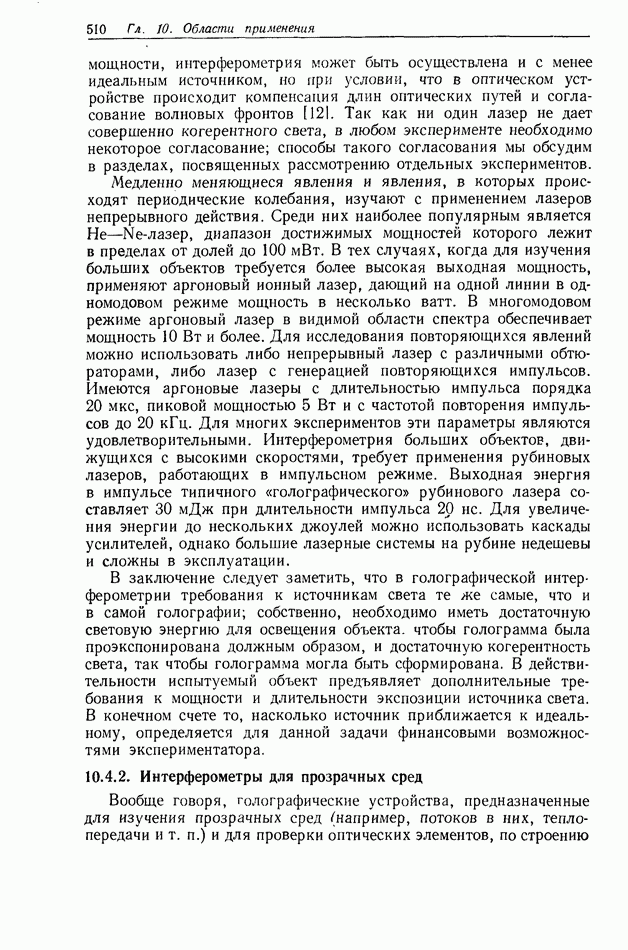 510 Гл. 10. Области применения

мощности, интерферометрия может быть осуществлена и с менее идеальным источником, но при условии, что в оптическом устройстве происходит компенсация длин оптических путей и согласование волновых фронтов [12]. Так как ни один лазер не дает совершенно когерентного света, в любом эксперименте необходимо некоторое согласование; способы такого согласования мы обсудим в разделах, посвященных рассмотрению отдельных экспериментов.

Медленно меняющиеся явления и явления, в которых происходят периодические колебания, изучают с применением лазеров непрерывного действия. Среди них наиболее популярным является He—Ne-лазер, диапазон достижимых мощностей которого лежит в пределах от долей до 100 мВт. В тех случаях, когда для изучения больших объектов требуется более высокая выходная мощность, применяют аргоновый ионный лазер, дающий на одной линии в одномодовом режиме мощность в несколько ватт. В многомодовом режиме аргоновый лазер в видимой области спектра обеспечивает мощность 10 Вт и более. Для исследования повторяющихся явлений можно использовать либо непрерывный лазер с различными обтюраторами, либо лазер с генерацией повторяющихся импульсов. Имеются аргоновые лазеры с длительностью импульса порядка 20 мкс, пиковой мощностью 5 Вт и с частотой повторения импульсов до 20 кГц. Для многих экспериментов эти параметры являются удовлетворительными. Интерферометрия больших объектов, движущихся с высокими скоростями, требует применения рубиновых лазеров, работающих в импульсном режиме. Выходная энергия в импульсе типичного «голографического» рубинового лазера составляет 30 мДж при длительности импульса 20 нс. Для увеличения энергии до нескольких джоулей можно использовать каскады усилителей, однако большие лазерные системы на рубине недешевы и сложны в эксплуатации.

В заключение следует заметить, что в голографической интерферометрии требования к источникам света те же самые, что и в самой голографии; собственно, необходимо иметь достаточную световую энергию для освещения объекта. чтобы голограмма была проэкспонирована должным образом, и достаточную когерентность света, так чтобы голограмма могла быть сформирована. В действительности испытуемый объект предъявляет дополнительные требования к мощности и длительности экспозиции источника света. В конечном счете то, насколько источник приближается к идеальному, определяется для данной задачи финансовыми возможностями экспериментатора.

10.4.2. Интерферометры для прозрачных сред

Вообще говоря, голографические устройства, предназначенные для изучения прозрачных сред (например, потоков в них, теплопередачи и т. п.) и для проверки оптических элементов, по строению